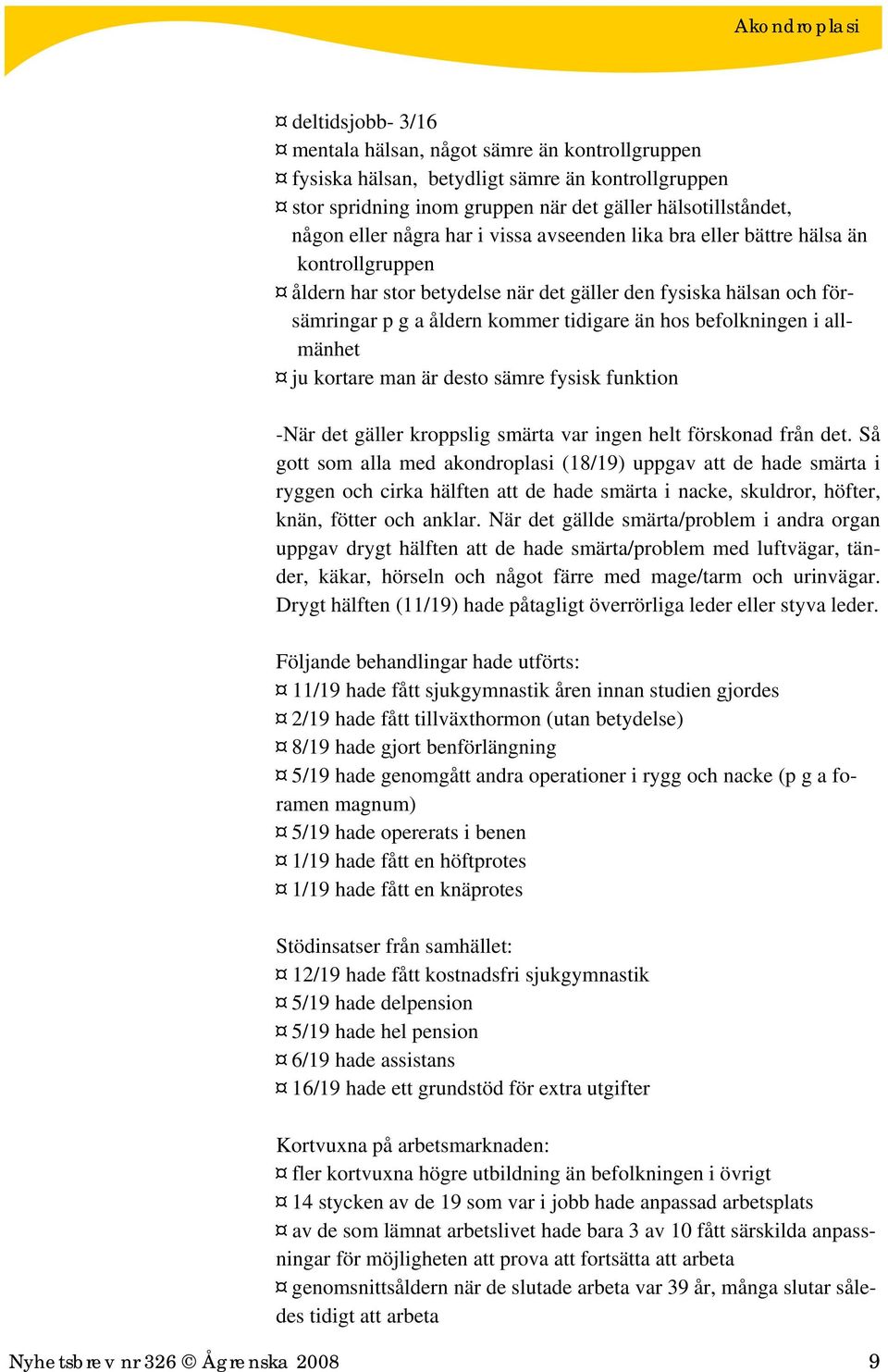 Akondroplasi

¤ deltidsjobb- 3/16
¤ mentala hälsan, något sämre än kontrollgruppen
¤ fysiska hälsan, betydligt sämre än kontrollgruppen
¤ stor spridning inom gruppen när det gäller hälsotillståndet, någon eller några har i vissa avseenden lika bra eller bättre hälsa än kontrollgruppen
¤ åldern har stor betydelse när det gäller den fysiska hälsan och försämringar p g a åldern kommer tidigare än hos befolkningen i allmänhet
¤ ju kortare man är desto sämre fysisk funktion

-När det gäller kroppslig smärta var ingen helt förskonad från det. Så gott som alla med akondroplasi (18/19) uppgav att de hade smärta i ryggen och cirka hälften att de hade smärta i nacke, skuldror, höfter, knän, fötter och anklar. När det gällde smärta/problem i andra organ uppgav drygt hälften att de hade smärta/problem med luftvägar, tänder, käkar, hörseln och något färre med mage/tarm och urinvägar. Drygt hälften (11/19) hade påtagligt överrörliga leder eller styva leder.

Följande behandlingar hade utförts:
¤ 11/19 hade fått sjukgymnastik åren innan studien gjordes
¤ 2/19 hade fått tillväxthormon (utan betydelse)
¤ 8/19 hade gjort benförlängning
¤ 5/19 hade genomgått andra operationer i rygg och nacke (p g a foramen magnum)
¤ 5/19 hade opererats i benen
¤ 1/19 hade fått en höftprotes
¤ 1/19 hade fått en knäprotes

Stödinsatser från samhället:
¤ 12/19 hade fått kostnadsfri sjukgymnastik
¤ 5/19 hade delpension
¤ 5/19 hade hel pension
¤ 6/19 hade assistans
¤ 16/19 hade ett grundstöd för extra utgifter

Kortvuxna på arbetsmarknaden:
¤ fler kortvuxna högre utbildning än befolkningen i övrigt
¤ 14 stycken av de 19 som var i jobb hade anpassad arbetsplats
¤ av de som lämnat arbetslivet hade bara 3 av 10 fått särskilda anpassningar för möjligheten att prova att fortsätta att arbeta
¤ genomsnittsåldern när de slutade arbeta var 39 år, många slutar således tidigt att arbeta

Nyhetsbrev nr 326 © Ågrenska 2008 9